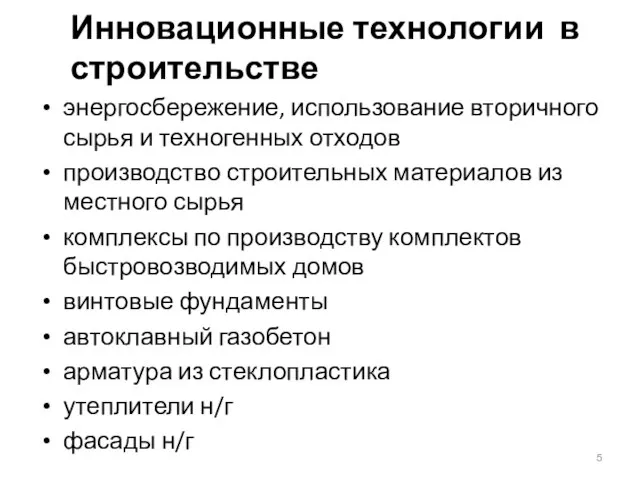 Инновационные технологии в строительстве

• энергосбережение, использование вторичного сырья и техногенных отходов
• производство строительных материалов из местного сырья
• комплексы по производству комплектов быстровозводимых домов
• винтовые фундаменты
• автоклавный газобетон
• арматура из стеклопластика
• утеплители н/г
• фасады н/г

5